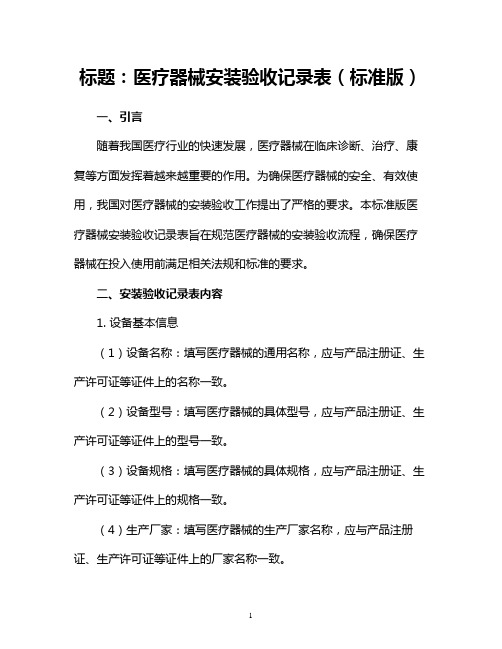 标题：医疗器械安装验收记录表（标准版）

一、引言

随着我国医疗行业的快速发展，医疗器械在临床诊断、治疗、康复等方面发挥着越来越重要的作用。为确保医疗器械的安全、有效使用，我国对医疗器械的安装验收工作提出了严格的要求。本标准版医疗器械安装验收记录表旨在规范医疗器械的安装验收流程，确保医疗器械在投入使用前满足相关法规和标准的要求。

二、安装验收记录表内容

1. 设备基本信息

（1）设备名称：填写医疗器械的通用名称，应与产品注册证、生产许可证等证件上的名称一致。

（2）设备型号：填写医疗器械的具体型号，应与产品注册证、生产许可证等证件上的型号一致。

（3）设备规格：填写医疗器械的具体规格，应与产品注册证、生产许可证等证件上的规格一致。

（4）生产厂家：填写医疗器械的生产厂家名称，应与产品注册证、生产许可证等证件上的厂家名称一致。

1